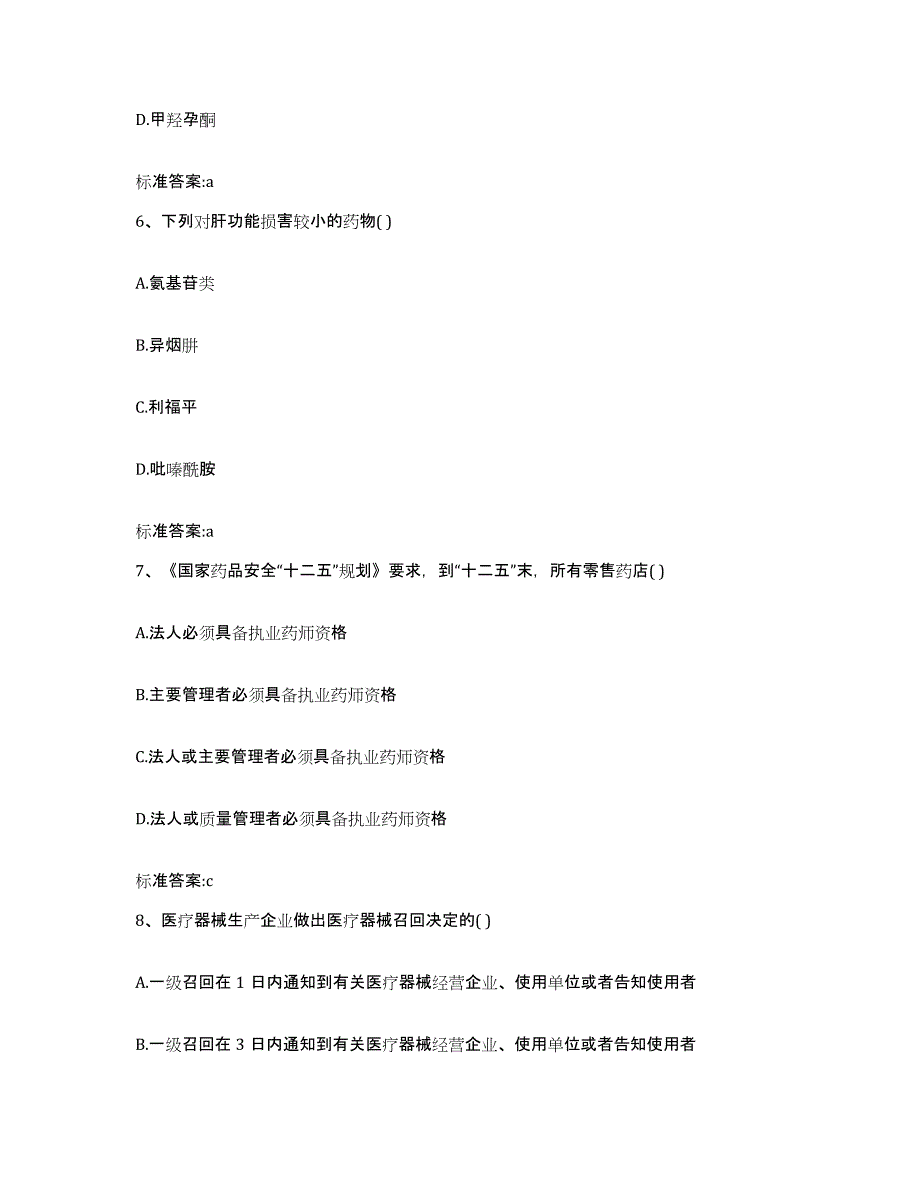 D.甲羟孕酮

标准答案:a

6、下列对肝功能损害较小的药物( )

A.氨基苷类

B.异烟肼

C.利福平

D.吡嗪酰胺

标准答案:a

7、《国家药品安全“十二五”规划》要求，到“十二五”末，所有零售药店( )

A.法人必须具备执业药师资格

B.主要管理者必须具备执业药师资格

C.法人或主要管理者必须具备执业药师资格

D.法人或质量管理者必须具备执业药师资格

标准答案:c

8、医疗器械生产企业做出医疗器械召回决定的( )

A.一级召回在 1 日内通知到有关医疗器械经营企业、使用单位或者告知使用者

B.一级召回在 3 日内通知到有关医疗器械经营企业、使用单位或者告知使用者